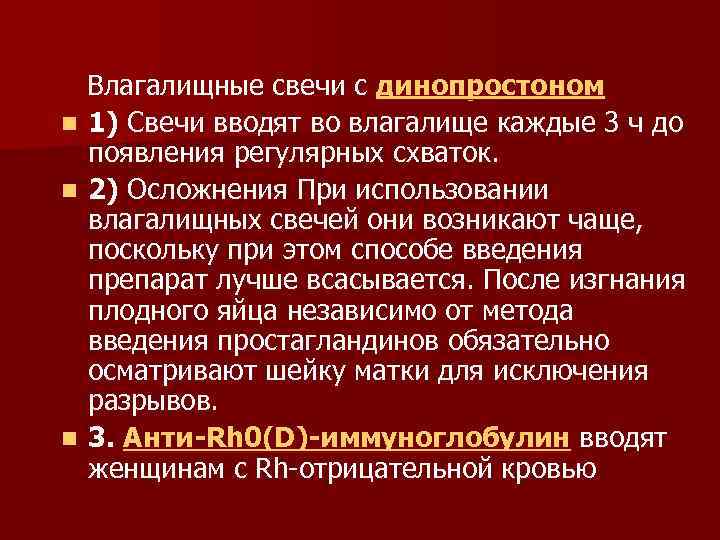 Влагалищные свечи с динопростоном

1) Свечи вводят во влагалище каждые 3 ч до появления регулярных схваток.

2) Осложнения При использовании влагалищных свечей они возникают чаще, поскольку при этом способе введения препарат лучше всасывается. После изгнания плодного яйца независимо от метода введения простагландинов обязательно осматривают шейку матки для исключения разрывов.

3. Анти-Rh0(D)-иммуноглобулин вводят женщинам с Rh-отрицательной кровью